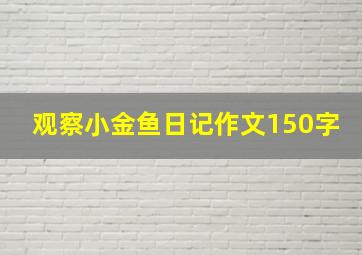 观察小金鱼日记作文150字